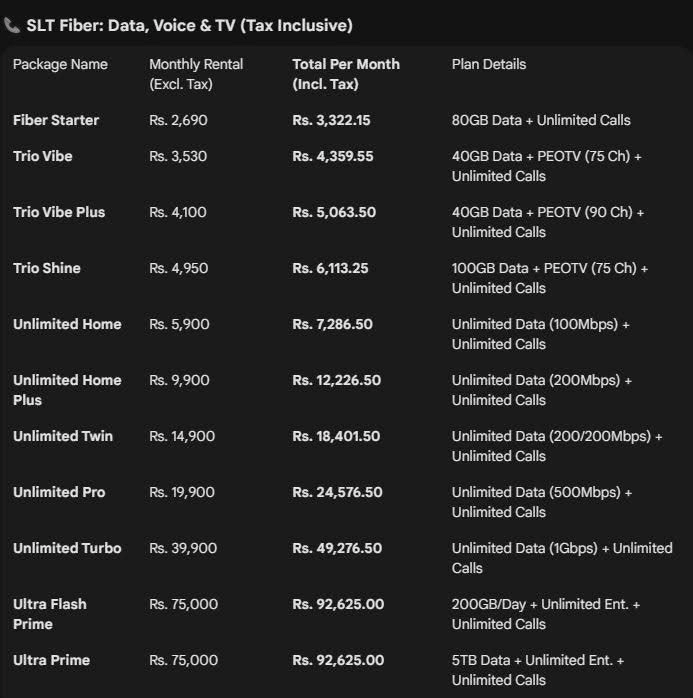 SLT Fiber: Data, Voice & TV (Tax Inclusive)

| Package Name | Monthly Rental (Excl. Tax) | Total Per Month (Incl. Tax) | Plan Details |
|---|---|---|---|
| Fiber Starter | Rs. 2,690 | Rs. 3,322.15 | 80GB Data + Unlimited Calls |
| Trio Vibe | Rs. 3,530 | Rs. 4,359.55 | 40GB Data + PEOTV (75 Ch) + Unlimited Calls |
| Trio Vibe Plus | Rs. 4,100 | Rs. 5,063.50 | 40GB Data + PEOTV (90 Ch) + Unlimited Calls |
| Trio Shine | Rs. 4,950 | Rs. 6,113.25 | 100GB Data + PEOTV (75 Ch) + Unlimited Calls |
| Unlimited Home | Rs. 5,900 | Rs. 7,286.50 | Unlimited Data (100Mbps) + Unlimited Calls |
| Unlimited Home Plus | Rs. 9,900 | Rs. 12,226.50 | Unlimited Data (200Mbps) + Unlimited Calls |
| Unlimited Twin | Rs. 14,900 | Rs. 18,401.50 | Unlimited Data (200/200Mbps) + Unlimited Calls |
| Unlimited Pro | Rs. 19,900 | Rs. 24,576.50 | Unlimited Data (500Mbps) + Unlimited Calls |
| Unlimited Turbo | Rs. 39,900 | Rs. 49,276.50 | Unlimited Data (1Gbps) + Unlimited Calls |
| Ultra Flash Prime | Rs. 75,000 | Rs. 92,625.00 | 200GB/Day + Unlimited Ent. + Unlimited Calls |
| Ultra Prime | Rs. 75,000 | Rs. 92,625.00 | 5TB Data + Unlimited Ent. + Unlimited Calls |